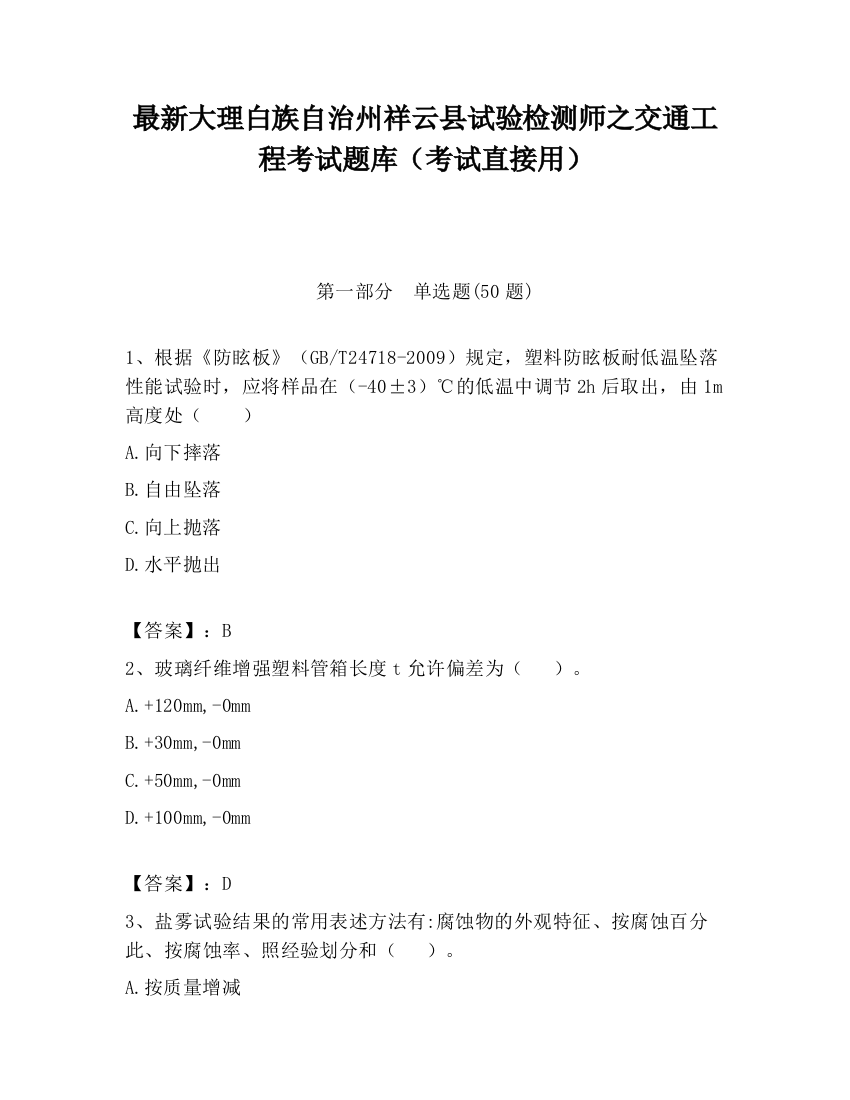 最新大理白族自治州祥云县试验检测师之交通工程考试题库（考试直接用）

第一部分　单选题(50 题)

1、根据《防眩板》（GB/T24718-2009）规定，塑料防眩板耐低温坠落性能试验时，应将样品在（-40±3）℃的低温中调节 2h 后取出，由 1m 高度处（　　）

A.向下摔落

B.自由坠落

C.向上抛落

D.水平抛出

【答案】：B

2、玻璃纤维增强塑料管箱长度 t 允许偏差为（　　）。

A.+120mm,-0mm

B.+30mm,-0mm

C.+50mm,-0mm

D.+100mm,-0mm

【答案】：D

3、盐雾试验结果的常用表述方法有:腐蚀物的外观特征、按腐蚀百分此、按腐蚀率、照经验划分和（　　）。

A.按质量增减